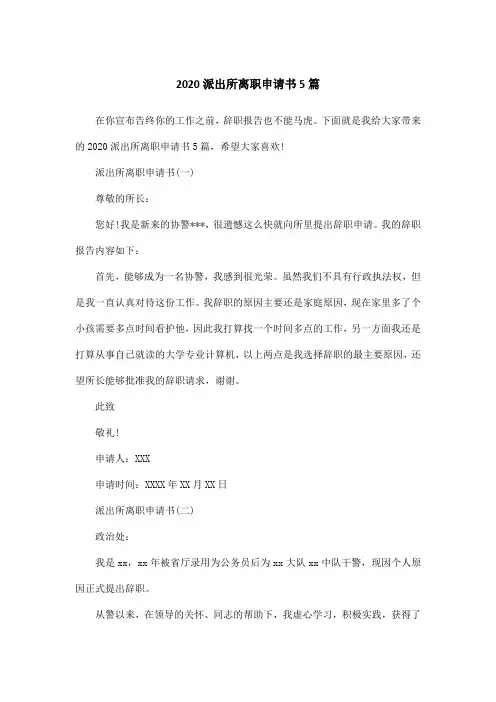 2020 派出所离职申请书 5 篇

在你宣布告终你的工作之前，辞职报告也不能马虎。下面就是我给大家带来的 2020 派出所离职申请书 5 篇，希望大家喜欢！

派出所离职申请书(一)

尊敬的所长：

您好！我是新来的协警***，很遗憾这么快就向所里提出辞职申请。我的辞职报告内容如下：

首先，能够成为一名协警，我感到很光荣。虽然我们不具有行政执法权，但是我一直认真对待这份工作。我辞职的原因主要还是家庭原因，现在家里多了个小孩需要多点时间看护他，因此我打算找一个时间多点的工作，另一方面我还是打算从事自己就读的大学专业计算机，以上两点是我选择辞职的最主要原因，还望所长能够批准我的辞职请求，谢谢。

此致

敬礼！

申请人：XXX

申请时间：XXXX 年 XX 月 XX 日

派出所离职申请书(二)

政治处：

我是 xx，xx 年被省厅录用为公务员后为 xx 大队 xx 中队干警，现因个人原因正式提出辞职。

从警以来，在领导的关怀、同志的帮助下，我虚心学习，积极实践，获得了